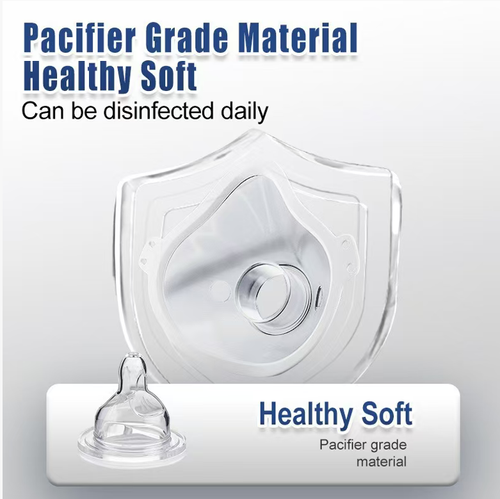 Pacifier Grade Material
Healthy Soft
Can be disinfected daily

Healthy Soft
Pacifier grade material